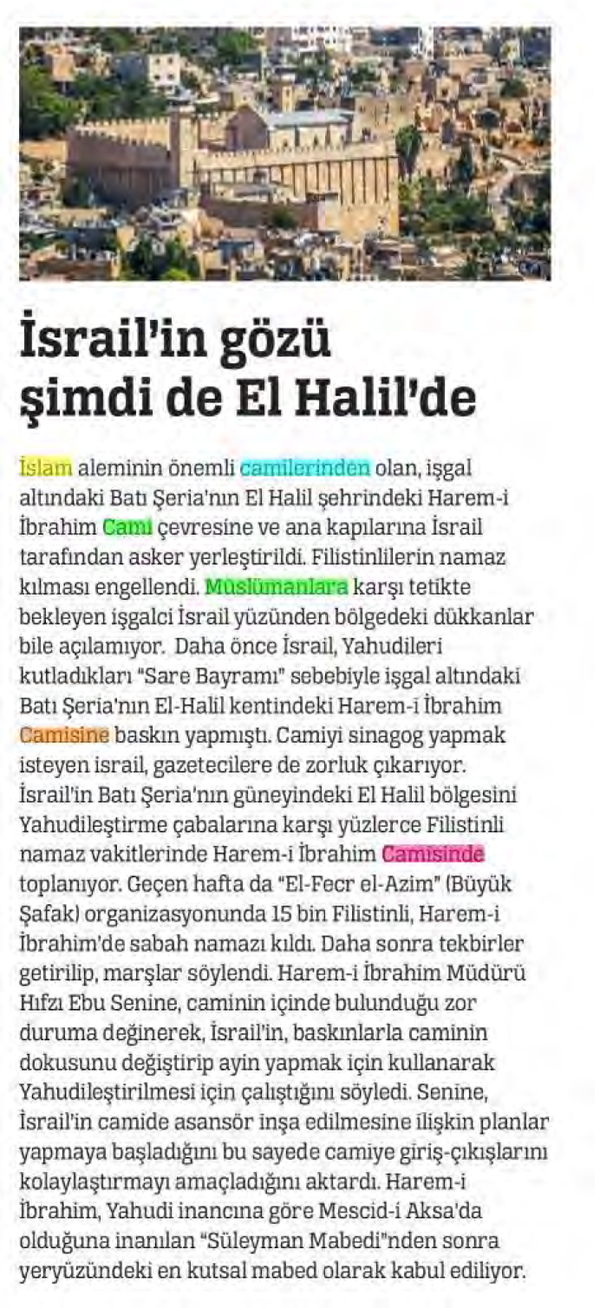 İsrail'in gözü şimdi de El Halil'de

İslam aleminin önemli camilerinden olan, işgal altındaki Batı Şeria'nın El Halil şehrindeki Harem-i İbrahim Cami çevresine ve ana kapılarına İsrail tarafından asker yerleştirildi. Filistinlilerin namaz kılması engellendi. Müslümanlara karşı tetikte bekleyen işgalci İsrail yüzünden bölgedeki dükkanlar bile açılamıyor. Daha önce İsrail, Yahudileri kutladıkları "Sare Bayramı" sebebiyle işgal altındaki Batı Şeria'nın El-Halil kentindeki Harem-i İbrahim Camisine baskın yapmıştı. Camiyi sinagog yapmak isteyen israil, gazetecilere de zorluk çıkarıyor. İsrail'in Batı Şeria'nın güneyindeki El Halil bölgesini Yahudileştirme çabalarına karşı yüzlerce Filistinli namaz vakitlerinde Harem-i İbrahim Camisinde toplanıyor. Geçen hafta da "El-Fecr el-Azim" (Büyük Şafak) organizasyonunda 15 bin Filistinli, Harem-i İbrahim'de sabah namazı kıldı. Daha sonra tekbirler getirilip, marşlar söylendi. Harem-i İbrahim Müdürü Hıfzı Ebu Senine, caminin içinde bulunduğu zor duruma değinerek, İsrail'in, baskınlarla caminin dokusunu değiştirip ayin yapmak için kullanarak Yahudileştirilmesi için çalıştığını söyledi. Senine, İsrail'in camide asansör inşa edilmesine ilişkin planlar yapmaya başladığını bu sayede camiye giriş-çıkışlarını kolaylaştırmayı amaçladığını aktardı. Harem-i İbrahim, Yahudi inancına göre Mescid-i Aksa'da olduğuna inanılan "Süleyman Mabedi"nden sonra yeryüzündeki en kutsal mabed olarak kabul ediliyor.